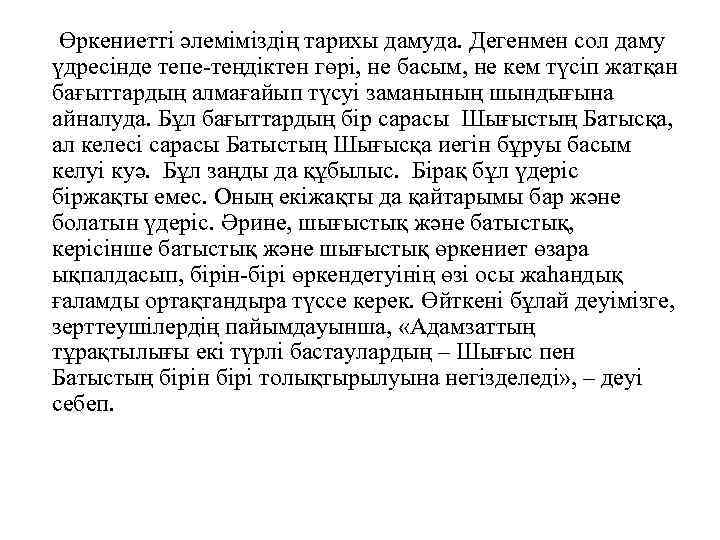 Өркениетті әлеміміздің тарихы дамуда. Дегенмен сол даму үдресінде тепе-теңдіктен гөрі, не басым, не кем түсіп жатқан бағыттардың алмағайып түсуі заманының шындығына айналуда. Бұл бағыттардың бір сарасы Шығыстың Батысқа, ал келесі сарасы Батыстың Шығысқа иегін бұруы басым келуі куә. Бұл заңды да құбылыс. Бірақ бұл үдеріс біржақты емес. Оның екіжақты да қайтарымы бар және болатын үдеріс. Әрине, шығыстық және батыстық, керісінше батыстық және шығыстық өркениет өзара ықпалдасып, бірін-бірі өркендетуінің өзі осы жаһандық ғаламды ортақтандыра түссе керек. Өйткені бұлай деуімізге, зерттеушілердің пайымдауынша, «Адамзаттың тұрақтылығы екі түрлі бастаулардың – Шығыс пен Батыстың бірін бірі толықтырылуына негізделеді», – деуі себеп.